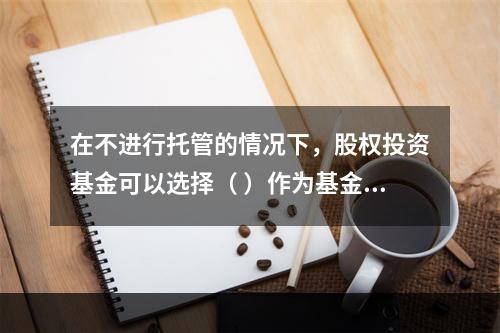 在不进行托管的情况下，股权投资基金可以选择（）作为基金...